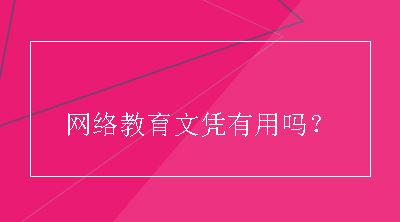 网络教育文凭有用吗？